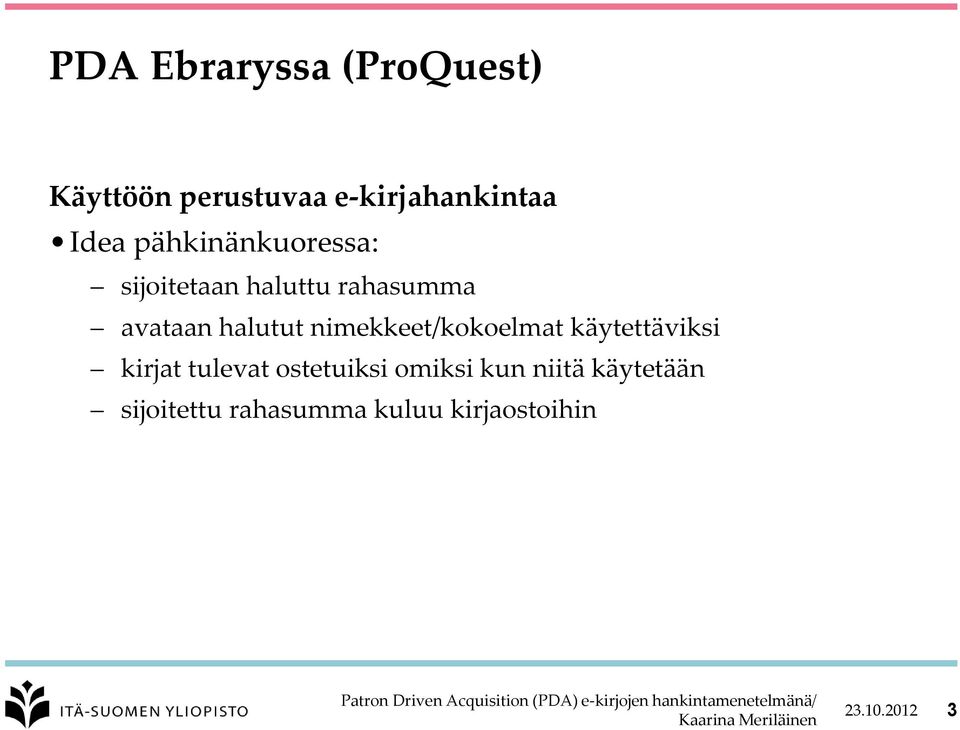 PDA Ebraryssa (ProQuest)

Käyttöön perustuvaa e-kirjahankintaa

• Idea pähkinänkuoressa:
– sijoitetaan haluttu rahasumma
– avataan halutut nimekkeet/kokoelmat käytettäviksi
– kirjat tulevat ostetuiksi omiksi kun niitä käytetään
– sijoitettu rahasumma kuluu kirjaostoihin

ITÄ-SUOMEN YLIOPISTO

Patron Driven Acquisition (PDA) e-kirjojen hankintamenetelmänä/ Kaarina Meriläinen

23.10.2012

3